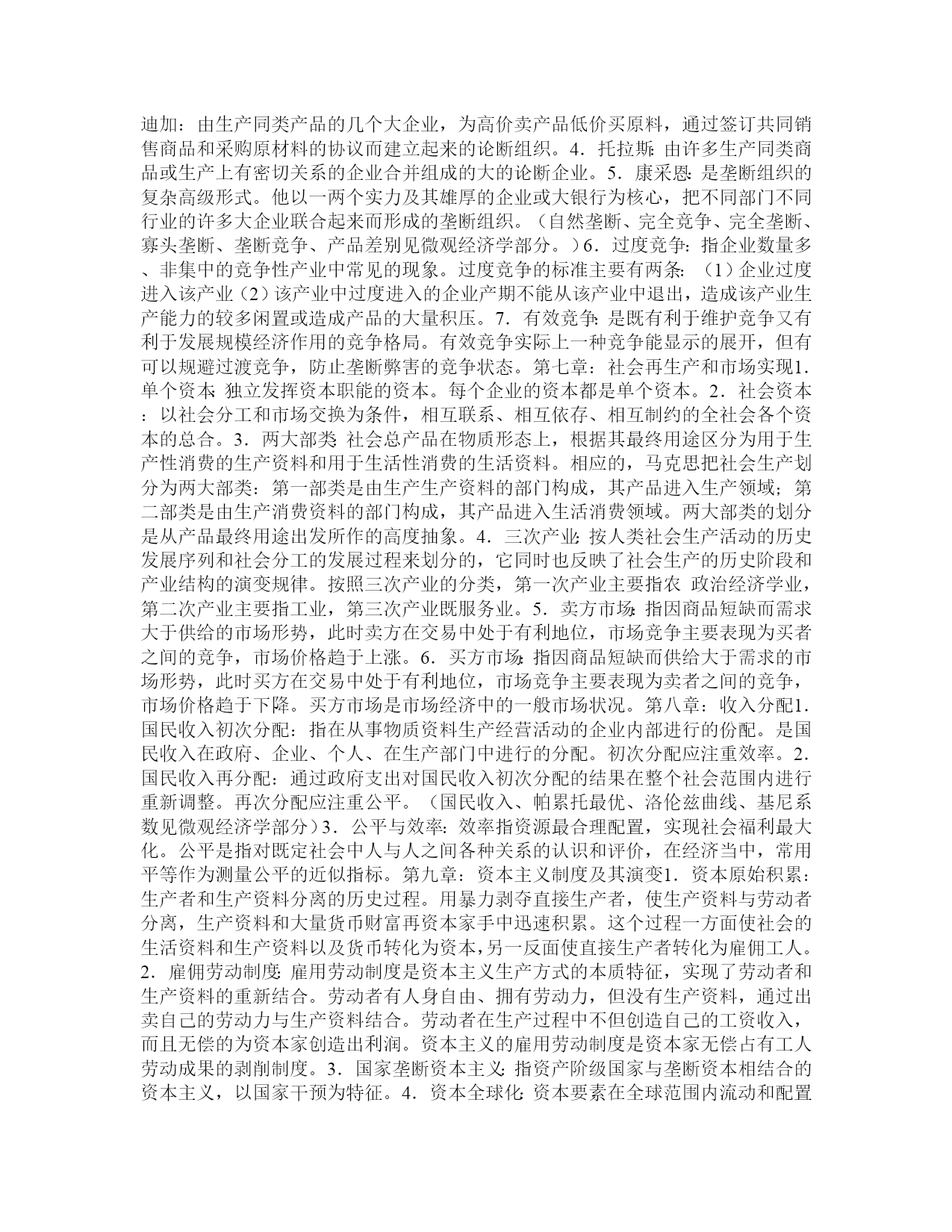 迪加：由生产同类产品的几个大企业，为高价卖产品低价买原料，通过签订共同销售商品和采购原材料的协议而建立起来的论断组织。4．托拉斯：由许多生产同类商品或生产上有密切关系的企业合并组成的大的论断企业。5．康采恩：是垄断组织的复杂高级形式。他以一两个实力及其雄厚的企业或大银行为核心，把不同部门不同行业的许多大企业联合起来而形成的垄断组织。（自然垄断、完全竞争、完全垄断、寡头垄断、垄断竞争、产品差别见微观经济学部分。）6．过度竞争：指企业数量多、非集中的竞争性产业中常见的现象。过度竞争的标准主要有两条：（1）企业过度进入该产业（2）该产业中过度进入的企业产期不能从该产业中退出，造成该产业生产能力的较多闲置或造成产品的大量积压。7．有效竞争：是既有利于维护竞争又有利于发展规模经济作用的竞争格局。有效竞争实际上一种竞争能显示的展开，但有可以规避过渡竞争，防止垄断弊害的竞争状态。第七章：社会再生产和市场实现1．单个资本：独立发挥资本职能的资本。每个企业的资本都是单个资本。2．社会资本：以社会分工和市场交换为条件，相互联系、相互依存、相互制约的全社会各个资本的总合。3．两大部类：社会总产品在物质形态上，根据其最终用途区分为用于生产性消费的生产资料和用于生活性消费的生活资料。相应的，马克思把社会生产划分为两大部类：第一部类是由生产生产资料的部门构成，其产品进入生产领域；第二部类是由生产消费资料的部门构成，其产品进入生活消费领域。两大部类的划分是从产品最终用途出发所作的高度抽象。4．三次产业：按人类社会生产活动的历史发展序列和社会分工的发展过程来划分的，它同时也反映了社会生产的历史阶段和产业结构的演变规律。按照三次产业的分类，第一次产业主要指农 政治经济学业，第二次产业主要指工业，第三次产业既服务业。5．卖方市场：指因商品短缺而需求大于供给的市场形势，此时卖方在交易中处于有利地位，市场竞争主要表现为买者之间的竞争，市场价格趋于上涨。6．买方市场：指因商品短缺而供给大于需求的市场形势，此时买方在交易中处于有利地位，市场竞争主要表现为卖者之间的竞争，市场价格趋于下降。买方市场是市场经济中的一般市场状况。第八章：收入分配1．国民收入初次分配：指在从事物质资料生产经营活动的企业内部进行的份配。是国民收入在政府、企业、个人、在生产部门中进行的分配。初次分配应注重效率。2．国民收入再分配：通过政府支出对国民收入初次分配的结果在整个社会范围内进行重新调整。再次分配应注重公平。（国民收入、帕累托最优、洛伦兹曲线、基尼系数见微观经济学部分）3．公平与效率：效率指资源最合理配置，实现社会福利最大化。公平是指对既定社会中人与人之间各种关系的认识和评价，在经济当中，常用平等作为测量公平的近似指标。第九章：资本主义制度及其演变1．资本原始积累：生产者和生产资料分离的历史过程。用暴力剥夺直接生产者，使生产资料与劳动者分离，生产资料和大量货币财富再资本家手中迅速积累。这个过程一方面使社会的生活资料和生产资料以及货币转化为资本，另一反面使直接生产者转化为雇佣工人。2．雇佣劳动制度：雇用劳动制度是资本主义生产方式的本质特征，实现了劳动者和生产资料的重新结合。劳动者有人身自由、拥有劳动力，但没有生产资料，通过出卖自己的劳动力与生产资料结合。劳动者在生产过程中不但创造自己的工资收入，而且无偿的为资本家创造出利润。资本主义的雇用劳动制度是资本家无偿占有工人劳动成果的剥削制度。3．国家垄断资本主义：指资产阶级国家与垄断资本相结合的资本主义，以国家干预为特征。4．资本全球化：资本要素在全球范围内流动和配置